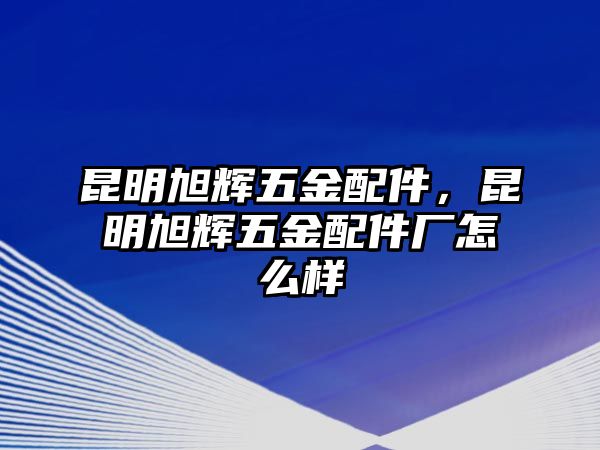 昆明旭辉五金配件，昆明旭辉五金配件厂怎么样